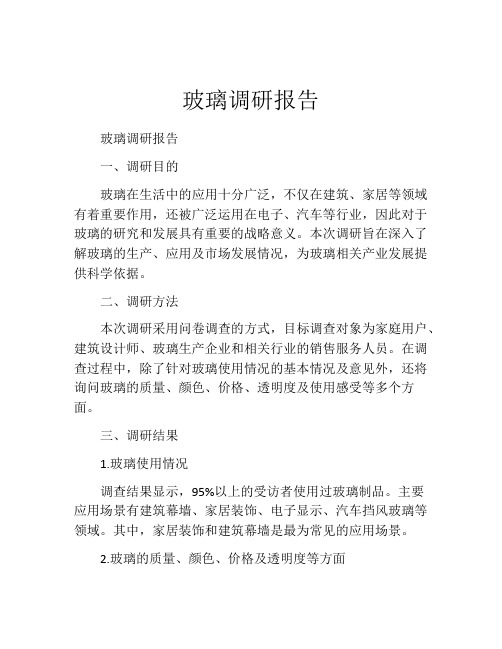 玻璃调研报告

玻璃调研报告

一、调研目的

玻璃在生活中的应用十分广泛，不仅在建筑、家居等领域有着重要作用，还被广泛运用在电子、汽车等行业，因此对于玻璃的研究和发展具有重要的战略意义。本次调研旨在深入了解玻璃的生产、应用及市场发展情况，为玻璃相关产业发展提供科学依据。

二、调研方法

本次调研采用问卷调查的方式，目标调查对象为家庭用户、建筑设计师、玻璃生产企业和相关行业的销售服务人员。在调查过程中，除了针对玻璃使用情况的基本情况及意见外，还将询问玻璃的质量、颜色、价格、透明度及使用感受等多个方面。

三、调研结果

1.玻璃使用情况

调查结果显示，95%以上的受访者使用过玻璃制品。主要应用场景有建筑幕墙、家居装饰、电子显示、汽车挡风玻璃等领域。其中，家居装饰和建筑幕墙是最为常见的应用场景。

2.玻璃的质量、颜色、价格及透明度等方面